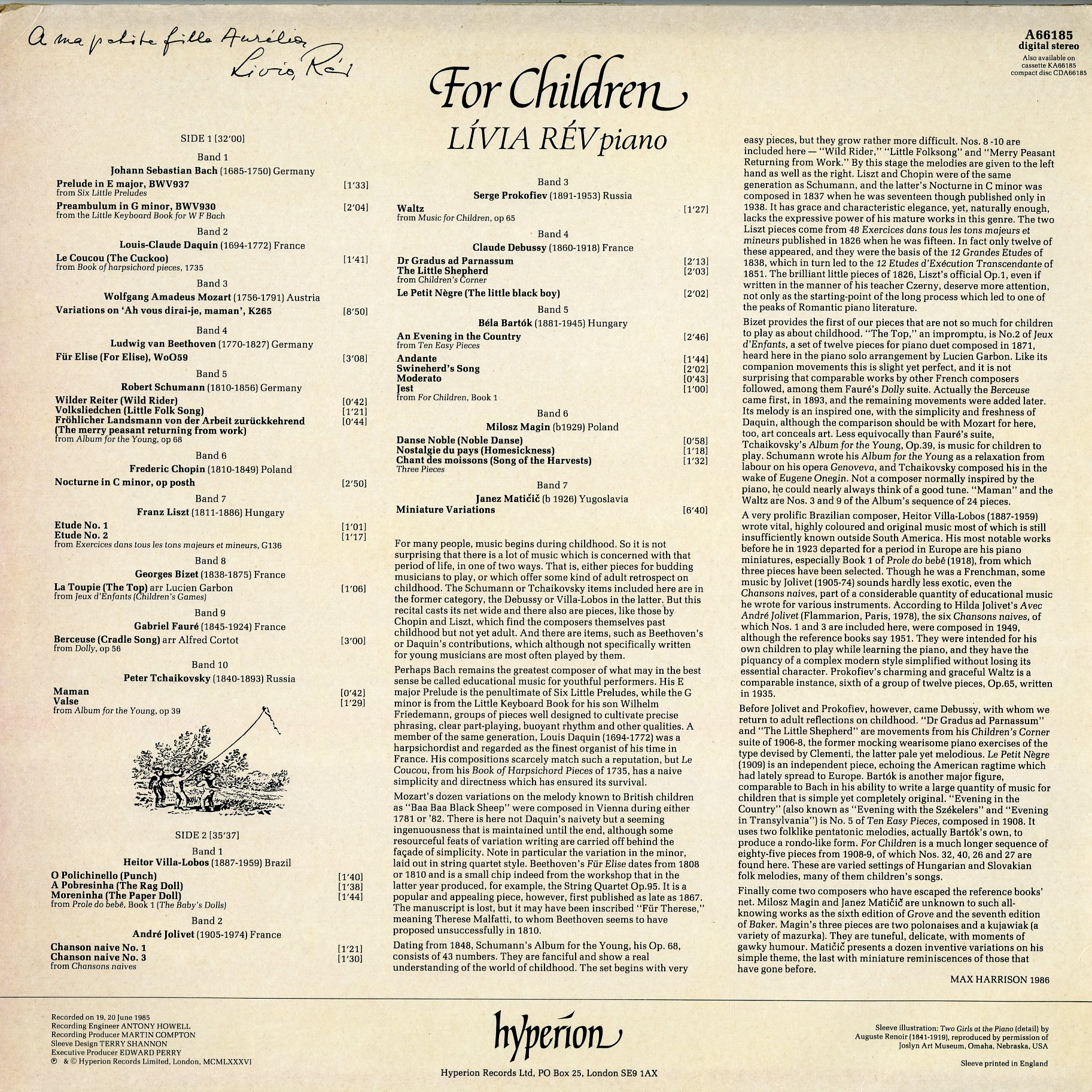 A ma petite fille Aurélia
Livia Rév

A66185
digital stereo
Also available on
cassette KA66185
compact disc CDA66185

For Children
LÍVIA RÉV piano

SIDE 1 [32'00]

Band 1
Johann Sebastian Bach (1685-1750) Germany
Prelude in E major, BWV937 [1'33]
from Six Little Preludes
Preambulum in G minor, BWV930 [2'04]
from the Little Keyboard Book for W F Bach

Band 2
Louis-Claude Daquin (1694-1772) France
Le Coucou (The Cuckoo) [1'41]
from Book of harpsichord pieces, 1735

Band 3
Wolfgang Amadeus Mozart (1756-1791) Austria
Variations on 'Ah vous dirai-je, maman', K265 [8'50]

Band 4
Ludwig van Beethoven (1770-1827) Germany
Für Elise (For Elise), WoO59 [3'08]

Band 5
Robert Schumann (1810-1856) Germany
Wilder Reiter (Wild Rider) [0'42]
Volksliedchen (Little Folk Song) [1'21]
Fröhlicher Landsmann von der Arbeit zurückkehrend (The merry peasant returning from work) [0'44]
from Album for the Young, op 68

Band 6
Frederic Chopin (1810-1849) Poland
Nocturne in C minor, op posth [2'50]

Band 7
Franz Liszt (1811-1886) Hungary
Etude No. 1 [1'01]
Etude No. 2 [1'17]
from Exercices dans tous les tons majeurs et mineurs, G136

Band 8
Georges Bizet (1838-1875) France
La Toupie (The Top) arr Lucien Garbon [1'06]
from Jeux d'Enfants (Children's Games)

Band 9
Gabriel Fauré (1845-1924) France
Berceuse (Cradle Song) arr Alfred Cortot [3'00]
from Dolly, op 56

Band 10
Peter Tchaikovsky (1840-1893) Russia
Maman [0'42]
Valse [1'29]
from Album for the Young, op 39

SIDE 2 [35'37]

Band 1
Heitor Villa-Lobos (1887-1959) Brazil
O Polichinello (Punch) [1'40]
A Pobresinha (The Rag Doll) [1'38]
Moreninha (The Paper Doll) [1'44]
from Prole do bebê, Book 1 (The Baby's Dolls)

Band 2
André Jolivet (1905-1974) France
Chanson naive No. 1 [1'21]
Chanson naive No. 3 [1'30]
from Chansons naives

Band 3
Serge Prokofiev (1891-1953) Russia
Waltz [1'27]
from Music for Children, op 65

Band 4
Claude Debussy (1860-1918) France
Dr Gradus ad Parnassum [2'13]
The Little Shepherd [2'03]
from Children's Corner
Le Petit Nègre (The little black boy) [2'02]

Band 5
Béla Bartók (1881-1945) Hungary
An Evening in the Country [2'46]
from Ten Easy Pieces
Andante [1'44]
Swineherd's Song [2'02]
Moderato [0'43]
Jest [1'00]
from For Children, Book 1

Band 6
Milosz Magin (b1929) Poland
Danse Noble (Noble Danse) [0'58]
Nostalgie du pays (Homesickness) [1'18]
Chant des moissons (Song of the Harvests) [1'32]
Three Pieces

Band 7
Janez Matičič (b 1926) Yugoslavia
Miniature Variations [6'40]

For many people, music begins during childhood. So it is not surprising that there is a lot of music which is concerned with that period of life, in one of two ways. That is, either pieces for budding musicians to play, or which offer some kind of adult retrospect on childhood. The Schumann or Tchaikovsky items included here are in the former category, the Debussy or Villa-Lobos in the latter. But this recital casts its net wide and there also are pieces, like those by Chopin and Liszt, which find the composers themselves past childhood but not yet adult. And there are items, such as Beethoven's or Daquin's contributions, which although not specifically written for young musicians are most often played by them.

Perhaps Bach remains the greatest composer of what may in the best sense be called educational music for youthful performers. His E major Prelude is the penultimate of Six Little Preludes, while the G minor is from the Little Keyboard Book for his son Wilhelm Friedemann, groups of pieces well designed to cultivate precise phrasing, clear part-playing, buoyant rhythm and other qualities. A member of the same generation, Louis Daquin (1694-1772) was a harpsichordist and regarded as the finest organist of his time in France. His compositions scarcely match such a reputation, but Le Coucou, from his Book of Harpsichord Pieces of 1735, has a naive simplicity and directness which has ensured its survival.

Mozart's dozen variations on the melody known to British children as "Baa Baa Black Sheep" were composed in Vienna during either 1781 or '82. There is here not Daquin's naivety but a seeming ingenuousness that is maintained until the end, although some resourceful feats of variation writing are carried off behind the façade of simplicity. Note in particular the variation in the minor, laid out in string quartet style. Beethoven's Für Elise dates from 1808 or 1810 and is a small chip indeed from the workshop that in the latter year produced, for example, the String Quartet Op.95. It is a popular and appealing piece, however, first published as late as 1867. The manuscript is lost, but it may have been inscribed "Für Therese," meaning Therese Malfatti, to whom Beethoven seems to have proposed unsuccessfully in 1810.

Dating from 1848, Schumann's Album for the Young, his Op. 68, consists of 43 numbers. They are fanciful and show a real understanding of the world of childhood. The set begins with very easy pieces, but they grow rather more difficult. Nos. 8 -10 are included here — "Wild Rider," "Little Folksong" and "Merry Peasant Returning from Work." By this stage the melodies are given to the left hand as well as the right. Liszt and Chopin were of the same generation as Schumann, and the latter's Nocturne in C minor was composed in 1837 when he was seventeen though published only in 1938. It has grace and characteristic elegance, yet, naturally enough, lacks the expressive power of his mature works in this genre. The two Liszt pieces come from 48 Exercices dans tous les tons majeurs et mineurs published in 1826 when he was fifteen. In fact only twelve of these appeared, and they were the basis of the 12 Grandes Etudes of 1838, which in turn led to the 12 Etudes d'Exécution Transcendante of 1851. The brilliant little pieces of 1826, Liszt's official Op.1, even if written in the manner of his teacher Czerny, deserve more attention, not only as the starting-point of the long process which led to one of the peaks of Romantic piano literature.

Bizet provides the first of our pieces that are not so much for children to play as about childhood. "The Top," an impromptu, is No.2 of Jeux d'Enfants, a set of twelve pieces for piano duet composed in 1871, heard here in the piano solo arrangement by Lucien Garbon. Like its companion movements this is slight yet perfect, and it is not surprising that comparable works by other French composers followed, among them Fauré's Dolly suite. Actually the Berceuse came first, in 1893, and the remaining movements were added later. Its melody is an inspired one, with the simplicity and freshness of Daquin, although the comparison should be with Mozart for here, too, art conceals art. Less equivocally than Fauré's suite, Tchaikovsky's Album for the Young, Op.39, is music for children to play. Schumann wrote his Album for the Young as a relaxation from labour on his opera Genoveva, and Tchaikovsky composed his in the wake of Eugene Onegin. Not a composer normally inspired by the piano, he could nearly always think of a good tune. "Maman" and the Waltz are Nos. 3 and 9 of the Album's sequence of 24 pieces.

A very prolific Brazilian composer, Heitor Villa-Lobos (1887-1959) wrote vital, highly coloured and original music most of which is still insufficiently known outside South America. His most notable works before he in 1923 departed for a period in Europe are his piano miniatures, especially Book 1 of Prole do bebê (1918), from which three pieces have been selected. Though he was a Frenchman, some music by Jolivet (1905-74) sounds hardly less exotic, even the Chansons naives, part of a considerable quantity of educational music he wrote for various instruments. According to Hilda Jolivet's Avec André Jolivet (Flammarion, Paris, 1978), the six Chansons naives, of which Nos. 1 and 3 are included here, were composed in 1949, although the reference books say 1951. They were intended for his own children to play while learning the piano, and they have the piquancy of a complex modern style simplified without losing its essential character. Prokofiev's charming and graceful Waltz is a comparable instance, sixth of a group of twelve pieces, Op.65, written in 1935.

Before Jolivet and Prokofiev, however, came Debussy, with whom we return to adult reflections on childhood. "Dr Gradus ad Parnassum" and "The Little Shepherd" are movements from his Children's Corner suite of 1906-8, the former mocking wearisome piano exercises of the type devised by Clementi, the latter pale yet melodious. Le Petit Nègre (1909) is an independent piece, echoing the American ragtime which had lately spread to Europe. Bartók is another major figure, comparable to Bach in his ability to write a large quantity of music for children that is simple yet completely original. "Evening in the Country" (also known as "Evening with the Székelers" and "Evening in Transylvania") is No. 5 of Ten Easy Pieces, composed in 1908. It uses two folklike pentatonic melodies, actually Bartók's own, to produce a rondo-like form. For Children is a much longer sequence of eighty-five pieces from 1908-9, of which Nos. 32, 40, 26 and 27 are found here. These are varied settings of Hungarian and Slovakian folk melodies, many of them children's songs.

Finally come two composers who have escaped the reference books' net. Milosz Magin and Janez Matičič are unknown to such all-knowing works as the sixth edition of Grove and the seventh edition of Baker. Magin's three pieces are two polonaises and a kujawiak (a variety of mazurka). They are tuneful, delicate, with moments of gawky humour. Matičič presents a dozen inventive variations on his simple theme, the last with miniature reminiscences of those that have gone before.

MAX HARRISON 1986

Recorded on 19, 20 June 1985
Recording Engineer ANTONY HOWELL
Recording Producer MARTIN COMPTON
Sleeve Design TERRY SHANNON
Executive Producer EDWARD PERRY
℗ & © Hyperion Records Limited, London, MCMLXXXVI

hyperion
Hyperion Records Ltd, PO Box 25, London SE9 1AX

Sleeve illustration: Two Girls at the Piano (detail) by Auguste Renoir (1841-1919), reproduced by permission of Joslyn Art Museum, Omaha, Nebraska, USA

Sleeve printed in England